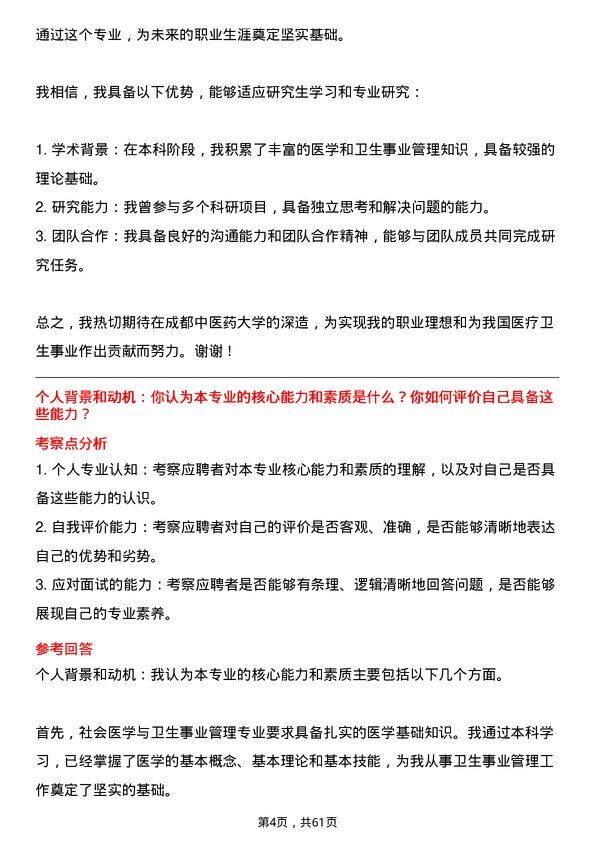 通过这个专业，为未来的职业生涯奠定坚实基础。

我相信，我具备以下优势，能够适应研究生学习和专业研究：

1. 学术背景：在本科阶段，我积累了丰富的医学和卫生事业管理知识，具备较强的理论基础。
2. 研究能力：我曾参与多个科研项目，具备独立思考和解决问题的能力。
3. 团队合作：我具备良好的沟通能力和团队合作精神，能够与团队成员共同完成研究任务。

总之，我热切期待在成都中医药大学的深造，为实现我的职业理想和为我国医疗卫生事业作出贡献而努力。谢谢！

个人背景和动机：你认为本专业的核心能力和素质是什么？你如何评价自己具备这些能力？

考察点分析

1. 个人专业认知：考察应聘者对本专业核心能力和素质的理解，以及对自己是否具备这些能力的认识。
2. 自我评价能力：考察应聘者对自己的评价是否客观、准确，是否能够清晰地表达自己的优势和劣势。
3. 应对面试的能力：考察应聘者是否能够有条理、逻辑清晰地回答问题，是否能够展现自己的专业素养。

参考回答

个人背景和动机：我认为本专业的核心能力和素质主要包括以下几个方面。

首先，社会医学与卫生事业管理专业要求具备扎实的医学基础知识。我通过本科学习，已经掌握了医学的基本概念、基本理论和基本技能，为我从事卫生事业管理工作奠定了坚实的基础。

第4页，共61页